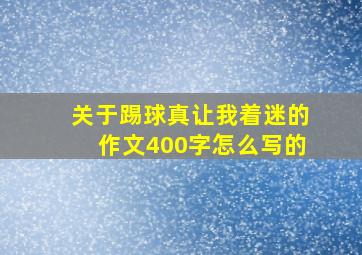 关于踢球真让我着迷的作文400字怎么写的